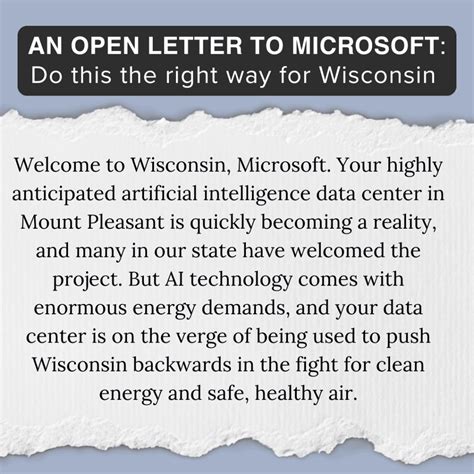 AN OPEN LETTER TO MICROSOFT: Do this the right way for Wisconsin

Welcome to Wisconsin, Microsoft. Your highly anticipated artificial intelligence data center in Mount Pleasant is quickly becoming a reality, and many in our state have welcomed the project. But AI technology comes with enormous energy demands, and your data center is on the verge of being used to push Wisconsin backwards in the fight for clean energy and safe, healthy air.